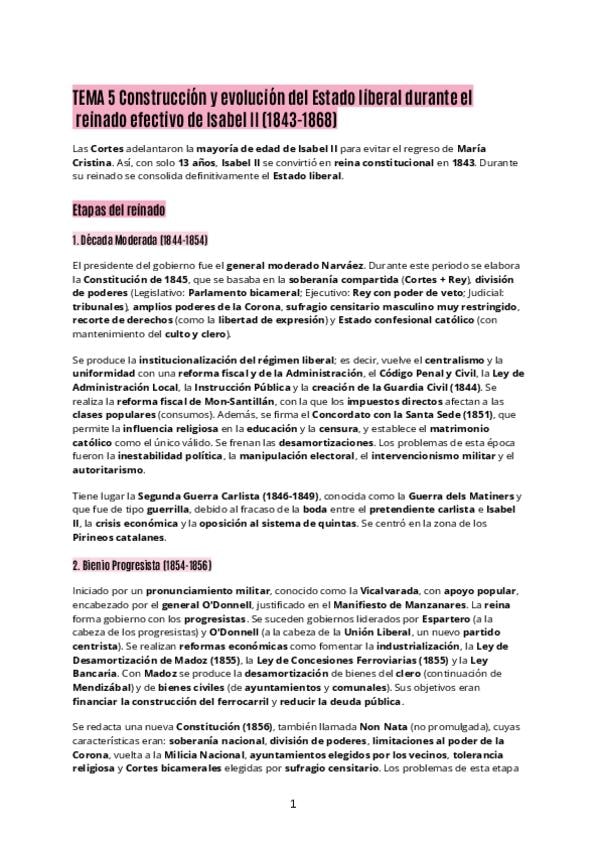 TEMA 5 Construcción y evolución del Estado liberal durante el reinado efectivo de Isabel II (1843-1868)

Las Cortes adelantaron la mayoría de edad de Isabel II para evitar el regreso de María Cristina. Así, con solo 13 años, Isabel II se convirtió en reina constitucional en 1843. Durante su reinado se consolida definitivamente el Estado liberal.

Etapas del reinado

1. Década Moderada (1844-1854)

El presidente del gobierno fue el general moderado Narváez. Durante este periodo se elabora la Constitución de 1845, que se basaba en la soberanía compartida (Cortes + Rey), división de poderes (Legislativo: Parlamento bicameral; Ejecutivo: Rey con poder de veto; Judicial: tribunales), amplios poderes de la Corona, sufragio censitario masculino muy restringido, recorte de derechos (como la libertad de expresión) y Estado confesional católico (con mantenimiento del culto y clero).

Se produce la institucionalización del régimen liberal; es decir, vuelve el centralismo y la uniformidad con una reforma fiscal y de la Administración, el Código Penal y Civil, la Ley de Administración Local, la Instrucción Pública y la creación de la Guardia Civil (1844). Se realiza la reforma fiscal de Mon-Santillán, con la que los impuestos directos afectan a las clases populares (consumos). Además, se firma el Concordato con la Santa Sede (1851), que permite la influencia religiosa en la educación y la censura, y establece el matrimonio católico como el único válido. Se frenan las desamortizaciones. Los problemas de esta época fueron la inestabilidad política, la manipulación electoral, el intervencionismo militar y el autoritarismo.

Tiene lugar la Segunda Guerra Carlista (1846-1849), conocida como la Guerra dels Matiners y que fue de tipo guerrilla, debido al fracaso de la boda entre el pretendiente carlista e Isabel II, la crisis económica y la oposición al sistema de quintas. Se centró en la zona de los Pirineos catalanes.

2. Bienio Progresista (1854-1856)

Iniciado por un pronunciamiento militar, conocido como la Vicalvarada, con apoyo popular, encabezado por el general O'Donnell, justificado en el Manifiesto de Manzanares. La reina forma gobierno con los progresistas. Se suceden gobiernos liderados por Espartero (a la cabeza de los progresistas) y O'Donnell (a la cabeza de la Unión Liberal, un nuevo partido centrista). Se realizan reformas económicas como fomentar la industrialización, la Ley de Desamortización de Madoz (1855), la Ley de Concesiones Ferroviarias (1855) y la Ley Bancaria. Con Madoz se produce la desamortización de bienes del clero (continuación de Mendizábal) y de bienes civiles (de ayuntamientos y comunales). Sus objetivos eran financiar la construcción del ferrocarril y reducir la deuda pública.

Se redacta una nueva Constitución (1856), también llamada Non Nata (no promulgada), cuyas características eran: soberanía nacional, división de poderes, limitaciones al poder de la Corona, vuelta a la Milicia Nacional, ayuntamientos elegidos por los vecinos, tolerancia religiosa y Cortes bicamerales elegidas por sufragio censitario. Los problemas de esta etapa

1